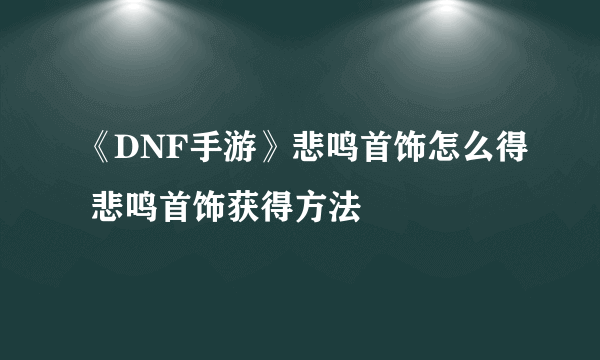 《DNF手游》悲鸣首饰怎么得 悲鸣首饰获得方法